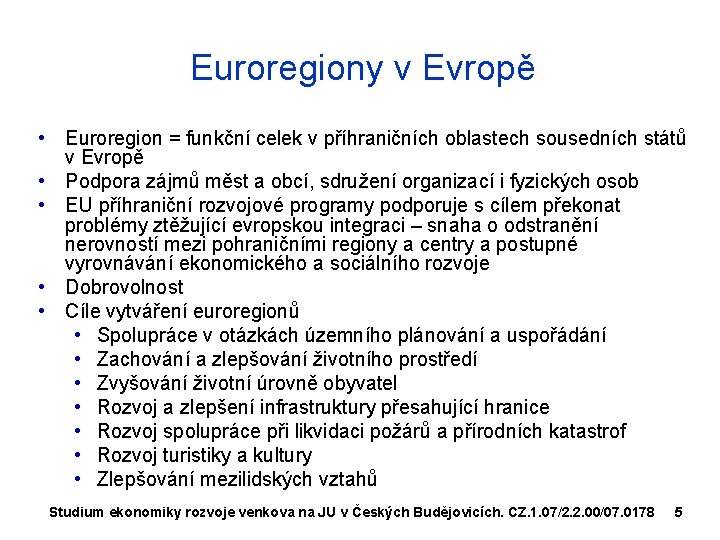 Euroregiony v Evropě

• Euroregion = funkční celek v příhraničních oblastech sousedních států v Evropě
• Podpora zájmů měst a obcí, sdružení organizací i fyzických osob
• EU příhraniční rozvojové programy podporuje s cílem překonat problémy ztěžující evropskou integraci – snaha o odstranění nerovností mezi pohraničními regiony a centry a postupné vyrovnávání ekonomického a sociálního rozvoje
• Dobrovolnost
• Cíle vytváření euroregionů
• Spolupráce v otázkách územního plánování a uspořádání
• Zachování a zlepšování životního prostředí
• Zvyšování životní úrovně obyvatel
• Rozvoj a zlepšení infrastruktury přesahující hranice
• Rozvoj spolupráce při likvidaci požárů a přírodních katastrof
• Rozvoj turistiky a kultury
• Zlepšování mezilidských vztahů

Studium ekonomiky rozvoje venkova na JU v Českých Budějovicích. CZ.1.07/2.2.00/07.0178 5